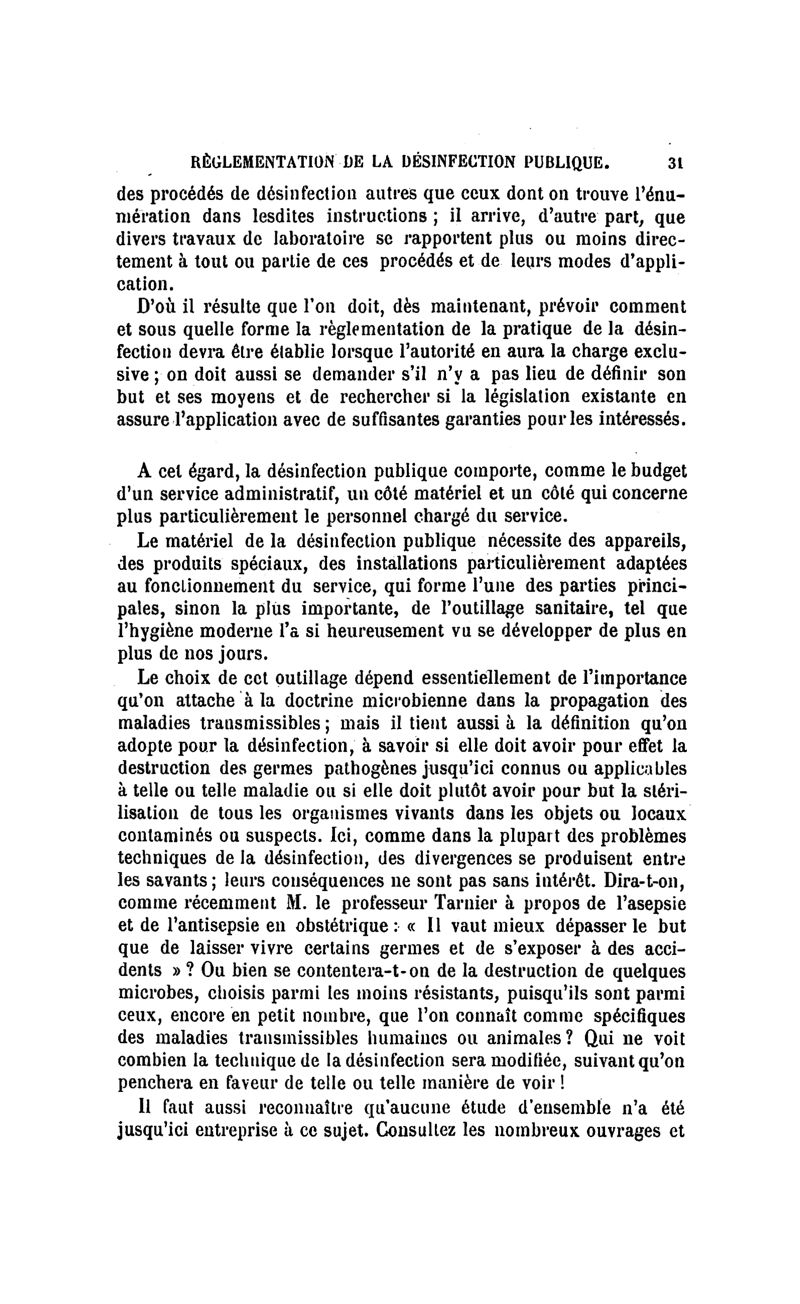 RÈGLEMENTATION DE LA DÉSINFECTION PUBLIQUE. 31

des procédés de désinfection autres que ceux dont on trouve l'énumération dans lesdites instructions ; il arrive, d'autre part, que divers travaux de laboratoire se rapportent plus ou moins directement à tout ou partie de ces procédés et de leurs modes d'application.

D'où il résulte que l'on doit, dès maintenant, prévoir comment et sous quelle forme la règlementation de la pratique de la désinfection devra être établie lorsque l'autorité en aura la charge exclusive ; on doit aussi se demander s'il n'y a pas lieu de définir son but et ses moyens et de rechercher si la législation existante en assure l'application avec de suffisantes garanties pour les intéressés.

A cet égard, la désinfection publique comporte, comme le budget d'un service administratif, un côté matériel et un côté qui concerne plus particulièrement le personnel chargé du service.

Le matériel de la désinfection publique nécessite des appareils, des produits spéciaux, des installations particulièrement adaptées au fonctionnement du service, qui forme l'une des parties principales, sinon la plus importante, de l'outillage sanitaire, tel que l'hygiène moderne l'a si heureusement vu se développer de plus en plus de nos jours.

Le choix de cet outillage dépend essentiellement de l'importance qu'on attache à la doctrine microbienne dans la propagation des maladies transmissibles ; mais il tient aussi à la définition qu'on adopte pour la désinfection, à savoir si elle doit avoir pour effet la destruction des germes pathogènes jusqu'ici connus ou applicables à telle ou telle maladie ou si elle doit plutôt avoir pour but la stérilisation de tous les organismes vivants dans les objets ou locaux contaminés ou suspects. Ici, comme dans la plupart des problèmes techniques de la désinfection, des divergences se produisent entre les savants ; leurs conséquences ne sont pas sans intérêt. Dira-t-on, comme récemment M. le professeur Tarnier à propos de l'asepsie et de l'antisepsie en obstétrique : « Il vaut mieux dépasser le but que de laisser vivre certains germes et de s'exposer à des accidents » ? Ou bien se contentera-t-on de la destruction de quelques microbes, choisis parmi les moins résistants, puisqu'ils sont parmi ceux, encore en petit nombre, que l'on connaît comme spécifiques des maladies transmissibles humaines ou animales ? Qui ne voit combien la technique de la désinfection sera modifiée, suivant qu'on penchera en faveur de telle ou telle manière de voir !

Il faut aussi reconnaître qu'aucune étude d'ensemble n'a été jusqu'ici entreprise à ce sujet. Consultez les nombreux ouvrages et